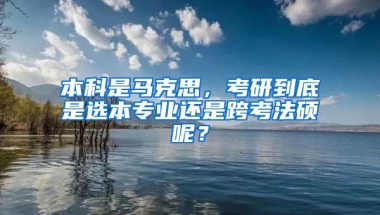 本科是马克思，考研到底是选本专业还是跨考法硕呢？